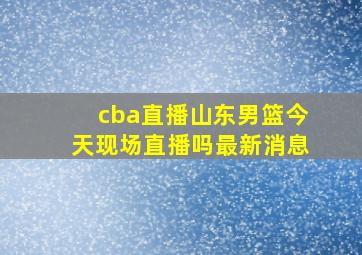 cba直播山东男篮今天现场直播吗最新消息